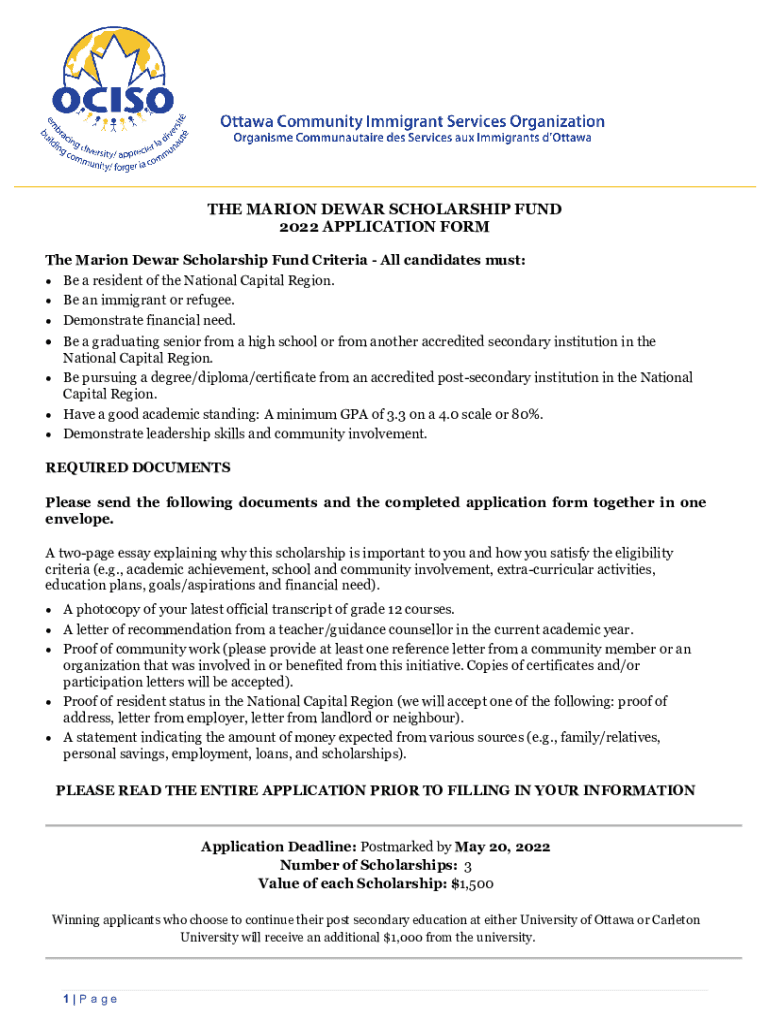 OCISO
embracing diversity/ apprécier la diversité
building community/ forger la communauté

Ottawa Community Immigrant Services Organization
Organisme Communautaire des Services aux Immigrants d'Ottawa

THE MARION DEWAR SCHOLARSHIP FUND
2022 APPLICATION FORM

The Marion Dewar Scholarship Fund Criteria - All candidates must:
• Be a resident of the National Capital Region.
• Be an immigrant or refugee.
• Demonstrate financial need.
• Be a graduating senior from a high school or from another accredited secondary institution in the National Capital Region.
• Be pursuing a degree/diploma/certificate from an accredited post-secondary institution in the National Capital Region.
• Have a good academic standing: A minimum GPA of 3.3 on a 4.0 scale or 80%.
• Demonstrate leadership skills and community involvement.

REQUIRED DOCUMENTS

Please send the following documents and the completed application form together in one envelope.

A two-page essay explaining why this scholarship is important to you and how you satisfy the eligibility criteria (e.g., academic achievement, school and community involvement, extra-curricular activities, education plans, goals/aspirations and financial need).
• A photocopy of your latest official transcript of grade 12 courses.
• A letter of recommendation from a teacher/guidance counsellor in the current academic year.
• Proof of community work (please provide at least one reference letter from a community member or an organization that was involved in or benefited from this initiative. Copies of certificates and/or participation letters will be accepted).
• Proof of resident status in the National Capital Region (we will accept one of the following: proof of address, letter from employer, letter from landlord or neighbour).
• A statement indicating the amount of money expected from various sources (e.g., family/relatives, personal savings, employment, loans, and scholarships).

PLEASE READ THE ENTIRE APPLICATION PRIOR TO FILLING IN YOUR INFORMATION

Application Deadline: Postmarked by May 20, 2022
Number of Scholarships: 3
Value of each Scholarship: $1,500

Winning applicants who choose to continue their post secondary education at either University of Ottawa or Carleton University will receive an additional $1,000 from the university.

1 | P a g e